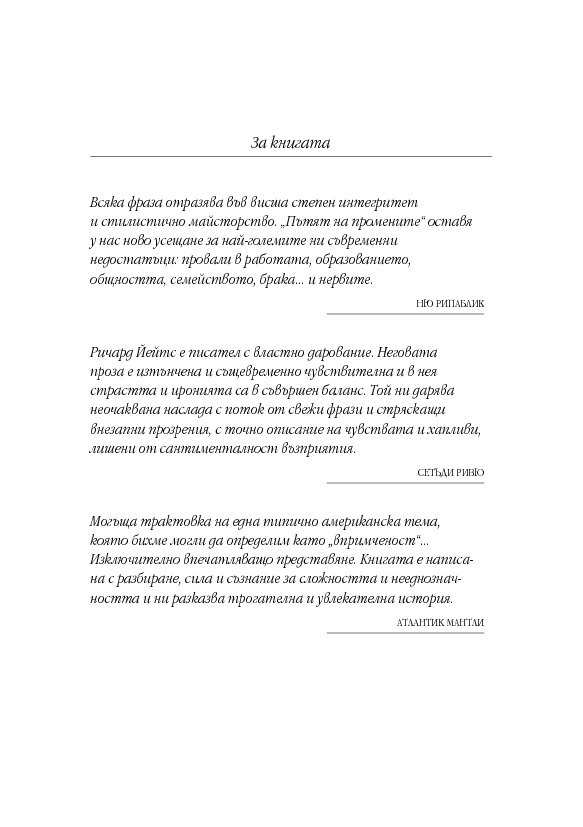 За книгата

Всяка фраза отразява във висша степен интегритет и стилистично майсторство. „Пътят на промените“ оставя у нас ново усещане за най-големите ни съвременни недостатъци: провали в работата, образованието, общността, семейството, брака... и нервите.

НЮ РИПАБЛИК

Ричард Йейтс е писател с властно дарование. Неговата проза е изтънчена и същевременно чувствителна и в нея страстта и иронията са в съвършен баланс. Той ни дарява неочаквана наслада с поток от свежи фрази и стряскащи внезапни прозрения, с точно описание на чувствата и хапливи, лишени от сантименталност възприятия.

СЕТЪДИ РИВЮ

Могъща трактовка на една типично американска тема, която бихме могли да определим като „впримченост“... Изключително впечатляващо представяне. Книгата е написана с разбиране, сила и съзнание за сложността и нееднозначността и ни разказва трогателна и увлекателна история.

АТЛАНТИК МАНТЛИ